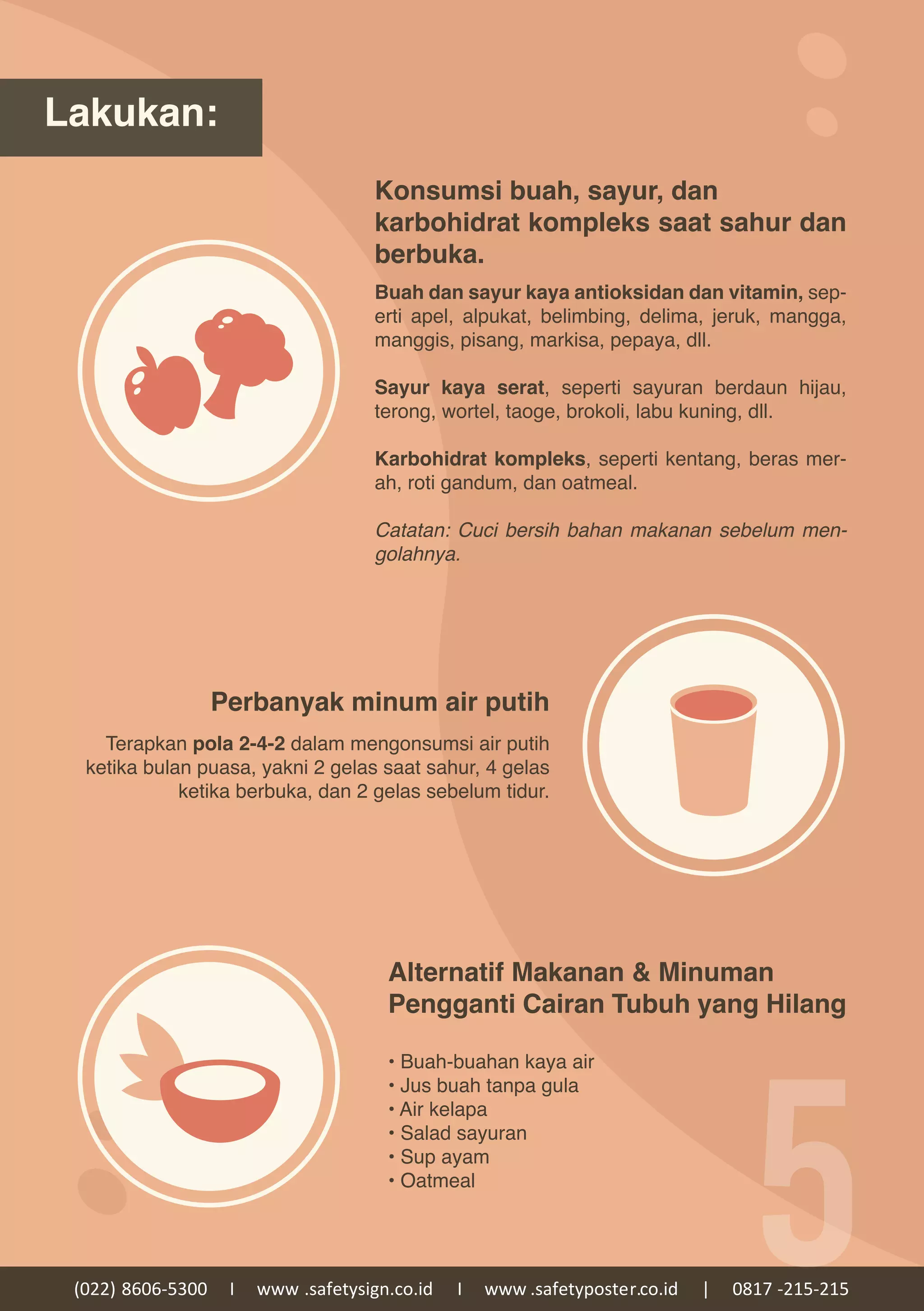 Lakukan:

Konsumsi buah, sayur, dan karbohidrat kompleks saat sahur dan berbuka.

Buah dan sayur kaya antioksidan dan vitamin, seperti apel, alpukat, belimbing, delima, jeruk, mangga, manggis, pisang, markisa, pepaya, dll.

Sayur kaya serat, seperti sayuran berdaun hijau, terong, wortel, taoge, brokoli, labu kuning, dll.

Karbohidrat kompleks, seperti kentang, beras merah, roti gandum, dan oatmeal.

Catatan: Cuci bersih bahan makanan sebelum mengolahnya.

Perbanyak minum air putih

Terapkan pola 2-4-2 dalam mengonsumsi air putih ketika bulan puasa, yakni 2 gelas saat sahur, 4 gelas ketika berbuka, dan 2 gelas sebelum tidur.

Alternatif Makanan & Minuman Pengganti Cairan Tubuh yang Hilang

• Buah-buahan kaya air
• Jus buah tanpa gula
• Air kelapa
• Salad sayuran
• Sup ayam
• Oatmeal

5

(022) 8606-5300 I www .safetysign.co.id I www .safetyposter.co.id | 0817 -215-215